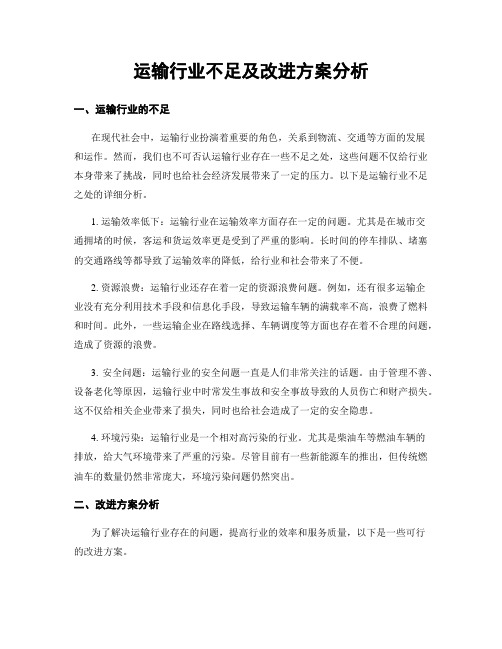 运输行业不足及改进方案分析

一、运输行业的不足

在现代社会中，运输行业扮演着重要的角色，关系到物流、交通等方面的发展和运作。然而，我们也不可否认运输行业存在一些不足之处，这些问题不仅给行业本身带来了挑战，同时也给社会经济发展带来了一定的压力。以下是运输行业不足之处的详细分析。

1. 运输效率低下：运输行业在运输效率方面存在一定的问题。尤其是在城市交通拥堵的时候，客运和货运效率更是受到了严重的影响。长时间的停车排队、堵塞的交通路线等都导致了运输效率的降低，给行业和社会带来了不便。

2. 资源浪费：运输行业还存在着一定的资源浪费问题。例如，还有很多运输企业没有充分利用技术手段和信息化手段，导致运输车辆的满载率不高，浪费了燃料和时间。此外，一些运输企业在路线选择、车辆调度等方面也存在着不合理的问题，造成了资源的浪费。

3. 安全问题：运输行业的安全问题一直是人们非常关注的话题。由于管理不善、设备老化等原因，运输行业中时常发生事故和安全事故导致的人员伤亡和财产损失。这不仅给相关企业带来了损失，同时也给社会造成了一定的安全隐患。

4. 环境污染：运输行业是一个相对高污染的行业。尤其是柴油车等燃油车辆的排放，给大气环境带来了严重的污染。尽管目前有一些新能源车的推出，但传统燃油车的数量仍然非常庞大，环境污染问题仍然突出。

二、改进方案分析

为了解决运输行业存在的问题，提高行业的效率和服务质量，以下是一些可行的改进方案。